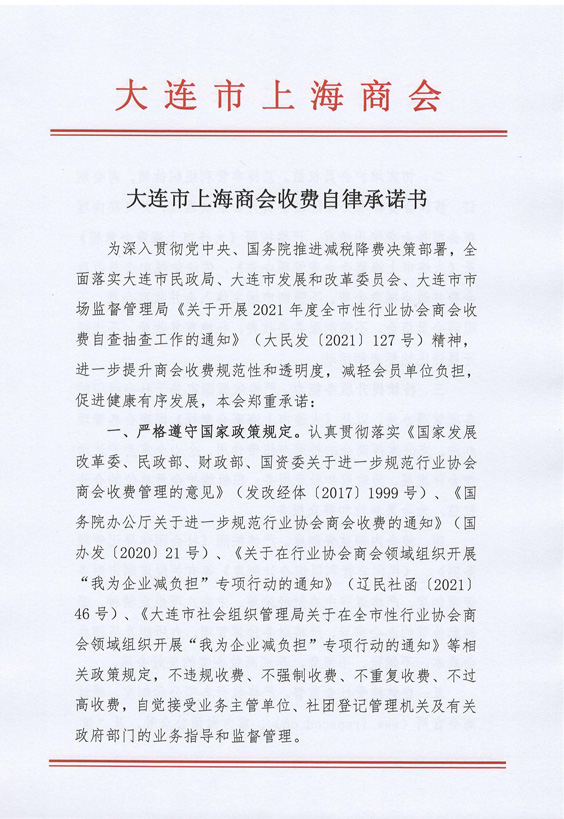 大连市上海商会

大连市上海商会收费自律承诺书

为深入贯彻党中央、国务院推进减税降费决策部署，全面落实大连市民政局、大连市发展和改革委员会、大连市市场监督管理局《关于开展2021年度全市性行业协会商会收费自查抽查工作的通知》（大民发〔2021〕127号）精神，进一步提升商会收费规范性和透明度，减轻会员单位负担，促进健康有序发展，本会郑重承诺：

一、严格遵守国家政策规定。认真贯彻落实《国家发展改革委、民政部、财政部、国资委关于进一步规范行业协会商会收费管理的意见》（发改经体〔2017〕1999号）、《国务院办公厅关于进一步规范行业协会商会收费的通知》（国办发〔2020〕21号）、《关于在行业协会商会领域组织开展“我为企业减负担”专项行动的通知》（辽民社函〔2021〕46号）、《大连市社会组织管理局关于在全市性行业协会商会领域组织开展“我为企业减负担”专项行动的通知》等相关政策规定，不违规收费、不强制收费、不重复收费、不过高收费，自觉接受业务主管单位、社团登记管理机关及有关政府部门的业务指导和监督管理。